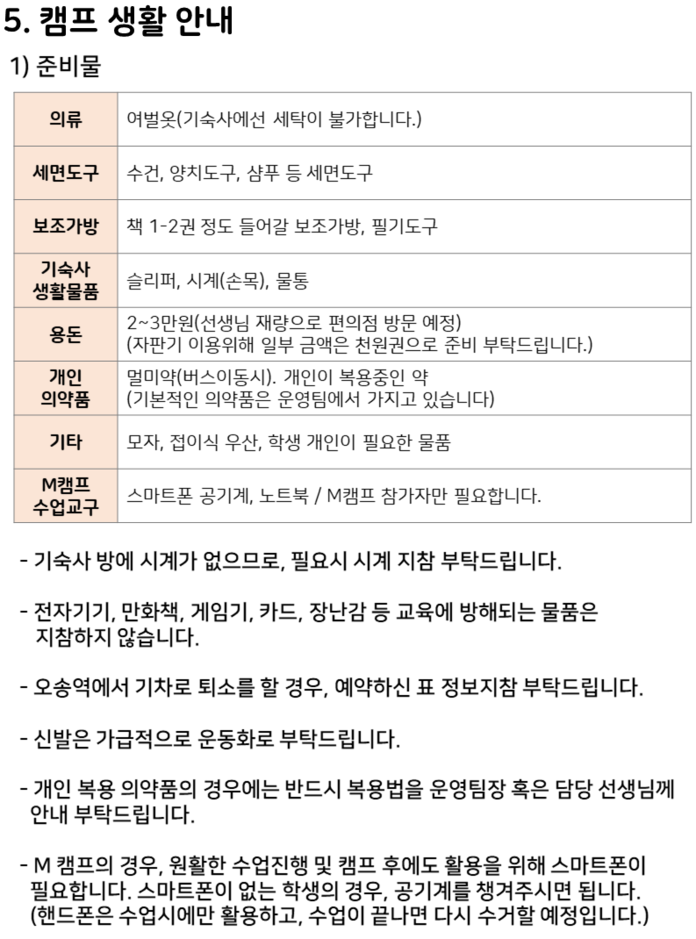 5. 캠프 생활 안내

1) 준비물

| 의류 | 여벌옷(기숙사에선 세탁이 불가합니다.) |
|---|---|
| 세면도구 | 수건, 양치도구, 샴푸 등 세면도구 |
| 보조가방 | 책 1-2권 정도 들어갈 보조가방, 필기도구 |
| 기숙사 생활물품 | 슬리퍼, 시계(손목), 물통 |
| 용돈 | 2~3만원(선생님 재량으로 편의점 방문 예정) (자판기 이용위해 일부 금액은 천원권으로 준비 부탁드립니다.) |
| 개인 의약품 | 멀미약(버스이동시). 개인이 복용중인 약 (기본적인 의약품은 운영팀에서 가지고 있습니다) |
| 기타 | 모자, 접이식 우산, 학생 개인이 필요한 물품 |
| M캠프 수업교구 | 스마트폰 공기계, 노트북 / M캠프 참가자만 필요합니다. |

- 기숙사 방에 시계가 없으므로, 필요시 시계 지참 부탁드립니다.

- 전자기기, 만화책, 게임기, 카드, 장난감 등 교육에 방해되는 물품은 지참하지 않습니다.

- 오송역에서 기차로 퇴소를 할 경우, 예약하신 표 정보지참 부탁드립니다.

- 신발은 가급적으로 운동화로 부탁드립니다.

- 개인 복용 의약품의 경우에는 반드시 복용법을 운영팀장 혹은 담당 선생님께 안내 부탁드립니다.

- M 캠프의 경우, 원활한 수업진행 및 캠프 후에도 활용을 위해 스마트폰이 필요합니다. 스마트폰이 없는 학생의 경우, 공기계를 챙겨주시면 됩니다. (핸드폰은 수업시에만 활용하고, 수업이 끝나면 다시 수거할 예정입니다.)